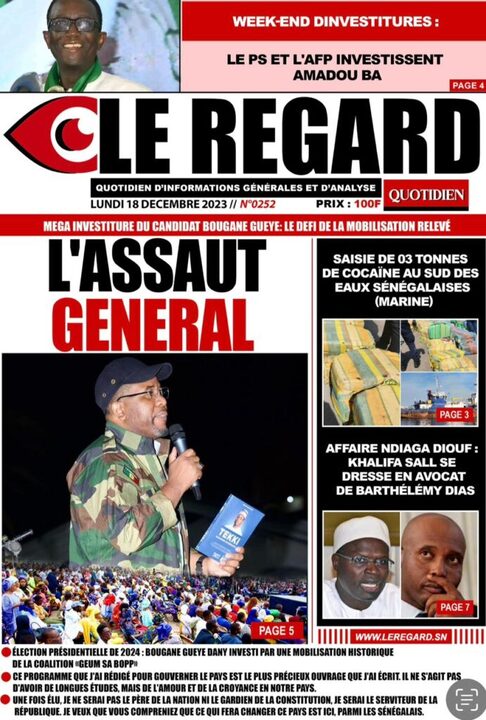 WEEK-END DINVESTITURES :

LE PS ET L'AFP INVESTISSENT AMADOU BA

PAGE 4

LE REGARD

QUOTIDIEN D'INFORMATIONS GÉNÉRALES ET D'ANALYSE

QUOTIDIEN

LUNDI 18 DECEMBRE 2023 // N°0252

PRIX : 100F

MEGA INVESTITURE DU CANDIDAT BOUGANE GUEYE: LE DEFI DE LA MOBILISATION RELEVÉ

L'ASSAUT GENERAL

TEKKI

PAGE 5

SAISIE DE 03 TONNES DE COCAÏNE AU SUD DES EAUX SÉNÉGALAISES (MARINE)

PAGE 3

AFFAIRE NDIAGA DIOUF : KHALIFA SALL SE DRESSE EN AVOCAT DE BARTHÉLÉMY DIAS

PAGE 7

WWW.LEREGARD.SN

ÉLECTION PRÉSIDENTIELLE DE 2024 : BOUGANE GUEYE DANY INVESTI PAR UNE MOBILISATION HISTORIQUE DE LA COALITION «GEUM SA BOPP»

CE PROGRAMME QUE J'AI RÉDIGÉ POUR GOUVERNER LE PAYS EST LE PLUS PRÉCIEUX OUVRAGE QUE J'AI ÉCRIT. IL NE S'AGIT PAS D'AVOIR DE LONGUES ÉTUDES, MAIS DE L'AMOUR ET DE LA CROYANCE EN NOTRE PAYS.

UNE FOIS ÉLU, JE NE SERAI PAS LE PÈRE DE LA NATION NI LE GARDIEN DE LA CONSTITUTION, JE SERAI LE SERVITEUR DE LA RÉPUBLIQUE. JE VEUX QUE VOUS COMPRENIEZ QUE CE QUI FERA CHANGER CE PAYS EST ICI, PARMI LES SÉNÉGALAIS.